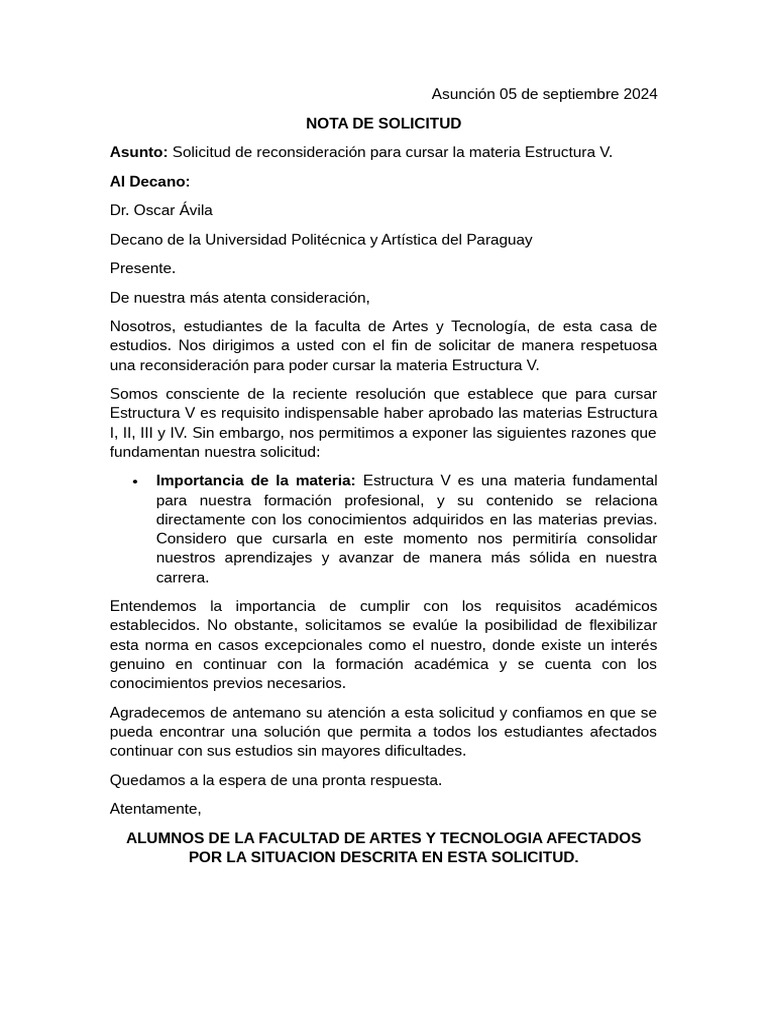 Asunción 05 de septiembre 2024

NOTA DE SOLICITUD

Asunto: Solicitud de reconsideración para cursar la materia Estructura V.

Al Decano:

Dr. Oscar Ávila

Decano de la Universidad Politécnica y Artística del Paraguay

Presente.

De nuestra más atenta consideración,

Nosotros, estudiantes de la faculta de Artes y Tecnología, de esta casa de estudios. Nos dirigimos a usted con el fin de solicitar de manera respetuosa una reconsideración para poder cursar la materia Estructura V.

Somos consciente de la reciente resolución que establece que para cursar Estructura V es requisito indispensable haber aprobado las materias Estructura I, II, III y IV. Sin embargo, nos permitimos a exponer las siguientes razones que fundamentan nuestra solicitud:

• Importancia de la materia: Estructura V es una materia fundamental para nuestra formación profesional, y su contenido se relaciona directamente con los conocimientos adquiridos en las materias previas. Considero que cursarla en este momento nos permitiría consolidar nuestros aprendizajes y avanzar de manera más sólida en nuestra carrera.

Entendemos la importancia de cumplir con los requisitos académicos establecidos. No obstante, solicitamos se evalúe la posibilidad de flexibilizar esta norma en casos excepcionales como el nuestro, donde existe un interés genuino en continuar con la formación académica y se cuenta con los conocimientos previos necesarios.

Agradecemos de antemano su atención a esta solicitud y confiamos en que se pueda encontrar una solución que permita a todos los estudiantes afectados continuar con sus estudios sin mayores dificultades.

Quedamos a la espera de una pronta respuesta.

Atentamente,

ALUMNOS DE LA FACULTAD DE ARTES Y TECNOLOGIA AFECTADOS POR LA SITUACION DESCRITA EN ESTA SOLICITUD.